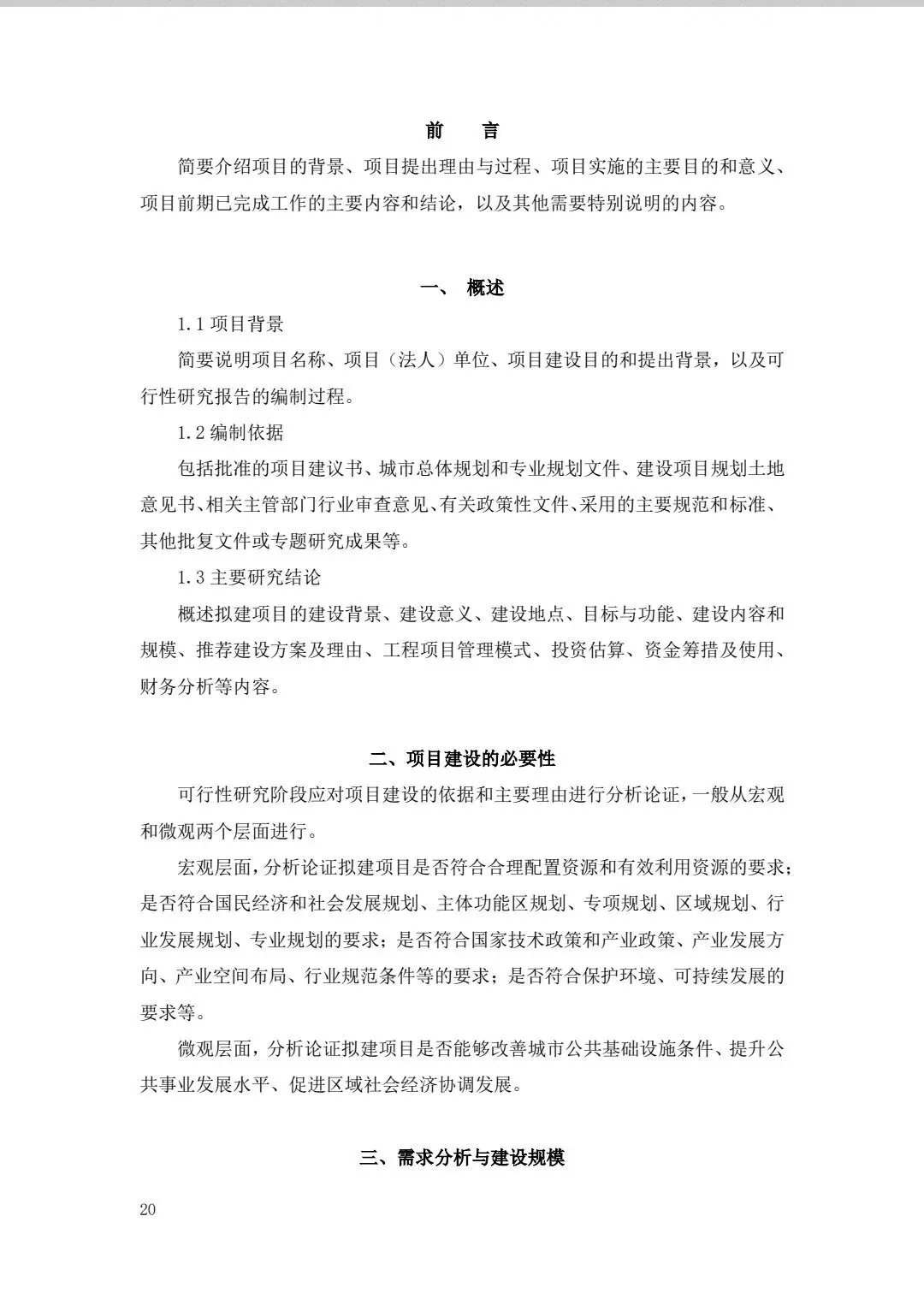 前　言

简要介绍项目的背景、项目提出理由与过程、项目实施的主要目的和意义、项目前期已完成工作的主要内容和结论，以及其他需要特别说明的内容。

一、 概述

1.1 项目背景

简要说明项目名称、项目（法人）单位、项目建设目的和提出背景，以及可行性研究报告的编制过程。

1.2 编制依据

包括批准的项目建议书、城市总体规划和专业规划文件、建设项目规划土地意见书、相关主管部门行业审查意见、有关政策性文件、采用的主要规范和标准、其他批复文件或专题研究成果等。

1.3 主要研究结论

概述拟建项目的建设背景、建设意义、建设地点、目标与功能、建设内容和规模、推荐建设方案及理由、工程项目管理模式、投资估算、资金筹措及使用、财务分析等内容。

二、项目建设的必要性

可行性研究阶段应对项目建设的依据和主要理由进行分析论证，一般从宏观和微观两个层面进行。

宏观层面，分析论证拟建项目是否符合合理配置资源和有效利用资源的要求；是否符合国民经济和社会发展规划、主体功能区规划、专项规划、区域规划、行业发展规划、专业规划的要求；是否符合国家技术政策和产业政策、产业发展方向、产业空间布局、行业规范条件等的要求；是否符合保护环境、可持续发展的要求等。

微观层面，分析论证拟建项目是否能够改善城市公共基础设施条件、提升公共事业发展水平、促进区域社会经济协调发展。

三、需求分析与建设规模

20